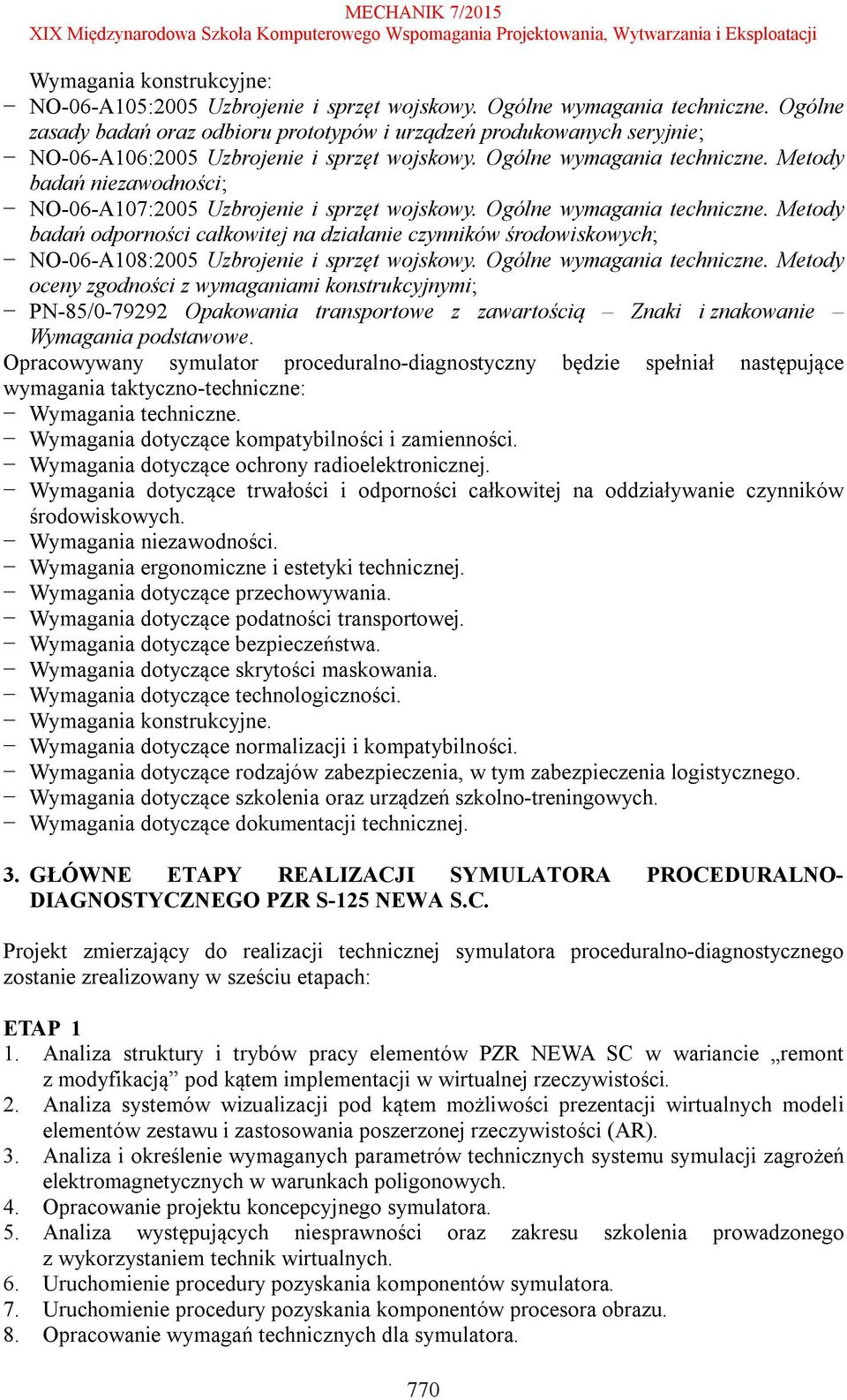 MECHANIK 7/2015
XIX Międzynarodowa Szkoła Komputerowego Wspomagania Projektowania, Wytwarzania i Eksploatacji

Wymagania konstrukcyjne:
− NO-06-A105:2005 Uzbrojenie i sprzęt wojskowy. Ogólne wymagania techniczne. Ogólne zasady badań oraz odbioru prototypów i urządzeń produkowanych seryjnie;
− NO-06-A106:2005 Uzbrojenie i sprzęt wojskowy. Ogólne wymagania techniczne. Metody badań niezawodności;
− NO-06-A107:2005 Uzbrojenie i sprzęt wojskowy. Ogólne wymagania techniczne. Metody badań odporności całkowitej na działanie czynników środowiskowych;
− NO-06-A108:2005 Uzbrojenie i sprzęt wojskowy. Ogólne wymagania techniczne. Metody oceny zgodności z wymaganiami konstrukcyjnymi;
− PN-85/0-79292 Opakowania transportowe z zawartością – Znaki i znakowanie – Wymagania podstawowe.
Opracowywany symulator proceduralno-diagnostyczny będzie spełniał następujące wymagania taktyczno-techniczne:
− Wymagania techniczne.
− Wymagania dotyczące kompatybilności i zamienności.
− Wymagania dotyczące ochrony radioelektronicznej.
− Wymagania dotyczące trwałości i odporności całkowitej na oddziaływanie czynników środowiskowych.
− Wymagania niezawodności.
− Wymagania ergonomiczne i estetyki technicznej.
− Wymagania dotyczące przechowywania.
− Wymagania dotyczące podatności transportowej.
− Wymagania dotyczące bezpieczeństwa.
− Wymagania dotyczące skrytości maskowania.
− Wymagania dotyczące technologiczności.
− Wymagania konstrukcyjne.
− Wymagania dotyczące normalizacji i kompatybilności.
− Wymagania dotyczące rodzajów zabezpieczenia, w tym zabezpieczenia logistycznego.
− Wymagania dotyczące szkolenia oraz urządzeń szkolno-treningowych.
− Wymagania dotyczące dokumentacji technicznej.

3. GŁÓWNE ETAPY REALIZACJI SYMULATORA PROCEDURALNO-DIAGNOSTYCZNEGO PZR S-125 NEWA S.C.

Projekt zmierzający do realizacji technicznej symulatora proceduralno-diagnostycznego zostanie zrealizowany w sześciu etapach:

ETAP 1
1. Analiza struktury i trybów pracy elementów PZR NEWA SC w wariancie „remont z modyfikacją” pod kątem implementacji w wirtualnej rzeczywistości.
2. Analiza systemów wizualizacji pod kątem możliwości prezentacji wirtualnych modeli elementów zestawu i zastosowania poszerzonej rzeczywistości (AR).
3. Analiza i określenie wymaganych parametrów technicznych systemu symulacji zagrożeń elektromagnetycznych w warunkach poligonowych.
4. Opracowanie projektu koncepcyjnego symulatora.
5. Analiza występujących niesprawności oraz zakresu szkolenia prowadzonego z wykorzystaniem technik wirtualnych.
6. Uruchomienie procedury pozyskania komponentów symulatora.
7. Uruchomienie procedury pozyskania komponentów procesora obrazu.
8. Opracowanie wymagań technicznych dla symulatora.

770